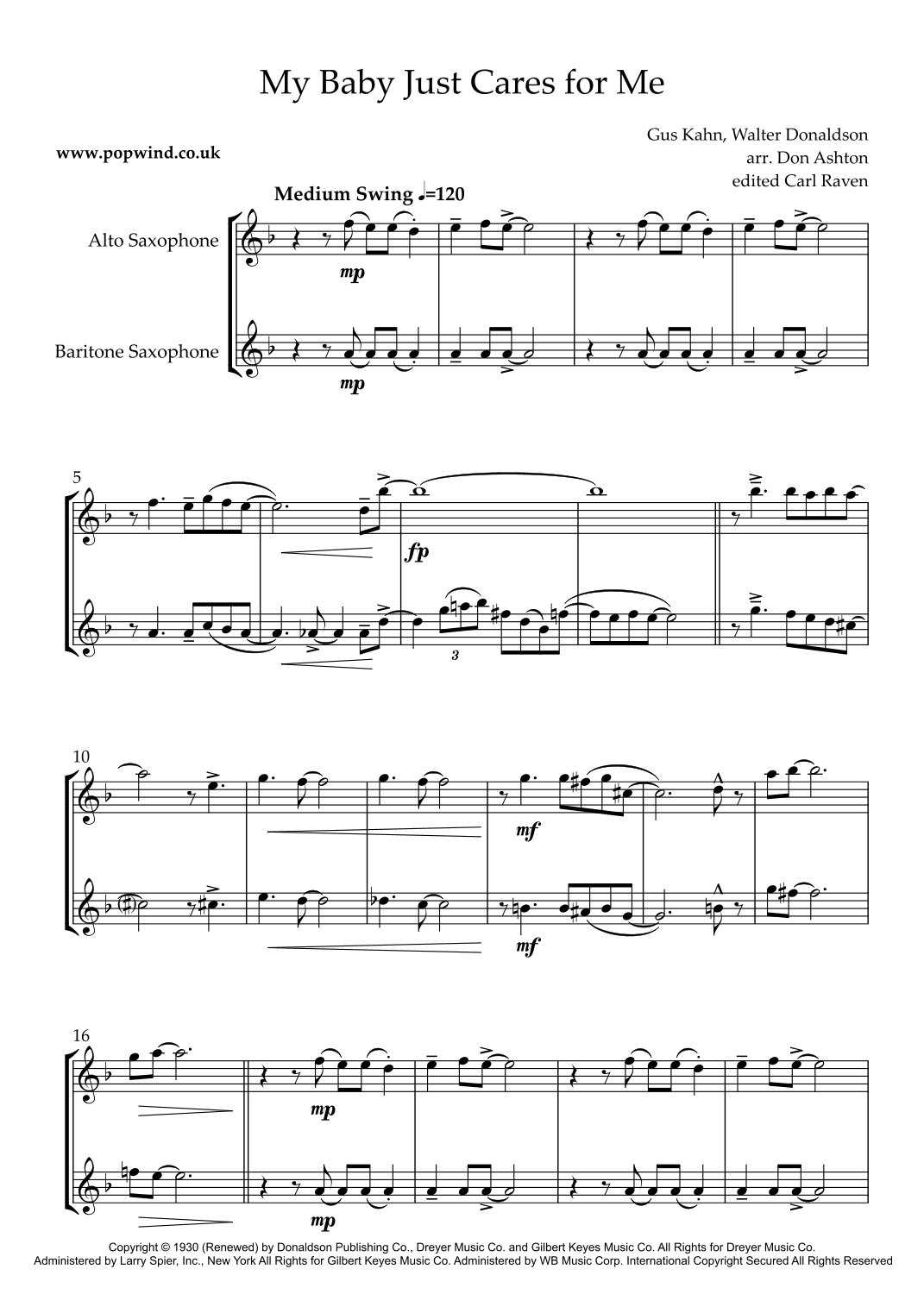 My Baby Just Cares for Me

www.popwind.co.uk

Gus Kahn, Walter Donaldson
arr. Don Ashton
edited Carl Raven

Medium Swing ♩=120

Alto Saxophone

Baritone Saxophone

mp

mp

5

fp

3

10

mf

mf

16

mp

mp

Copyright © 1930 (Renewed) by Donaldson Publishing Co., Dreyer Music Co. and Gilbert Keyes Music Co. All Rights for Dreyer Music Co. Administered by Larry Spier, Inc., New York All Rights for Gilbert Keyes Music Co. Administered by WB Music Corp. International Copyright Secured All Rights Reserved